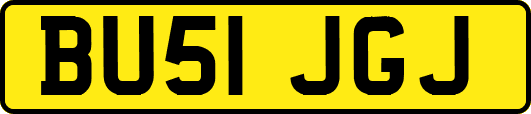 BU51 JGJ